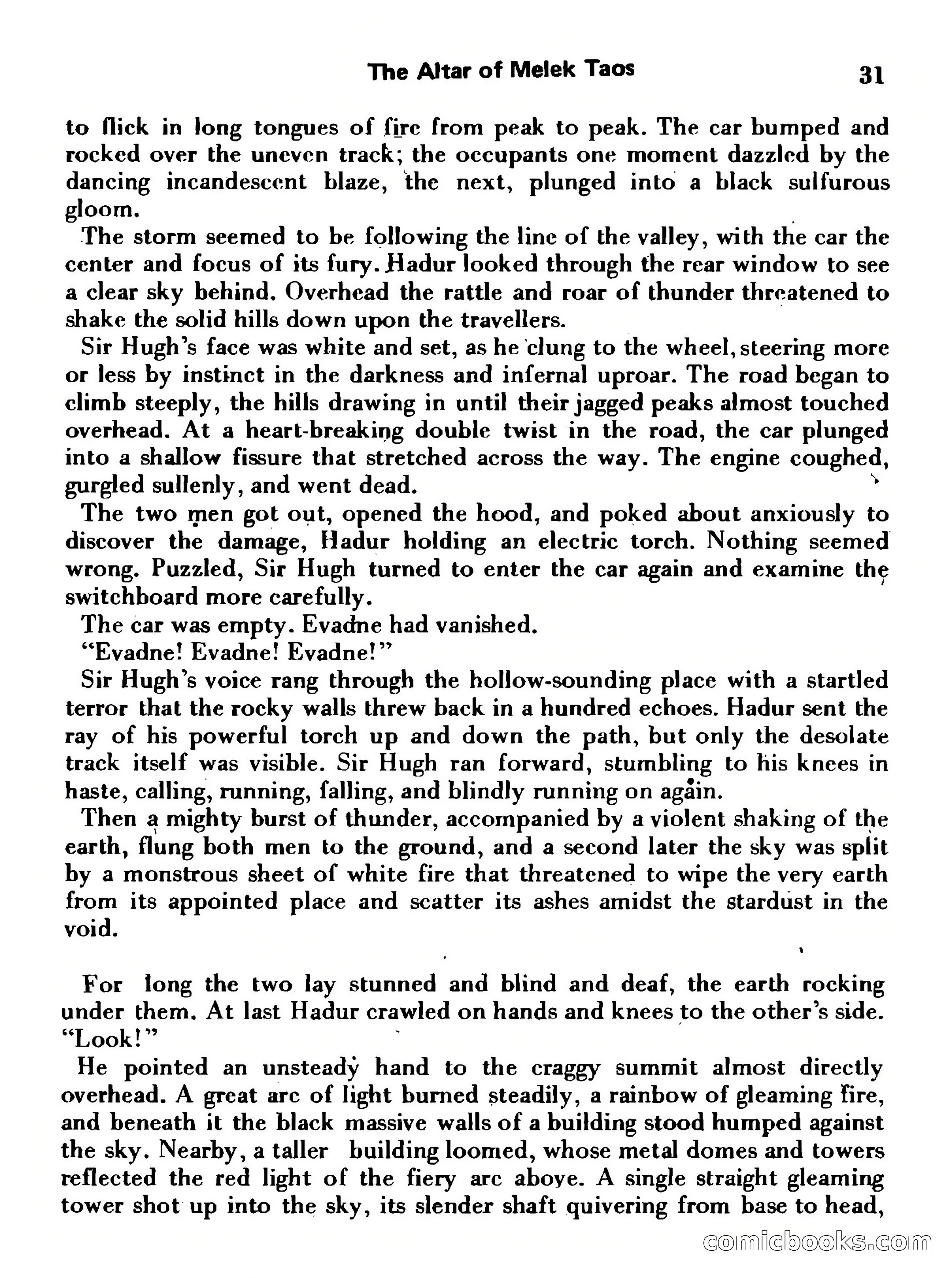 The Altar of Melek Taos 31

to flick in long tongues of fire from peak to peak. The car bumped and rocked over the uneven track; the occupants one moment dazzled by the dancing incandescent blaze, the next, plunged into a black sulfurous gloom.

The storm seemed to be following the line of the valley, with the car the center and focus of its fury. Hadur looked through the rear window to see a clear sky behind. Overhead the rattle and roar of thunder threatened to shake the solid hills down upon the travellers.

Sir Hugh's face was white and set, as he clung to the wheel, steering more or less by instinct in the darkness and infernal uproar. The road began to climb steeply, the hills drawing in until their jagged peaks almost touched overhead. At a heart-breaking double twist in the road, the car plunged into a shallow fissure that stretched across the way. The engine coughed, gurgled sullenly, and went dead.

The two men got out, opened the hood, and poked about anxiously to discover the damage, Hadur holding an electric torch. Nothing seemed wrong. Puzzled, Sir Hugh turned to enter the car again and examine the switchboard more carefully.

The car was empty. Evadne had vanished.

"Evadne! Evadne! Evadne!"

Sir Hugh's voice rang through the hollow-sounding place with a startled terror that the rocky walls threw back in a hundred echoes. Hadur sent the ray of his powerful torch up and down the path, but only the desolate track itself was visible. Sir Hugh ran forward, stumbling to his knees in haste, calling, running, falling, and blindly running on again.

Then a mighty burst of thunder, accompanied by a violent shaking of the earth, flung both men to the ground, and a second later the sky was split by a monstrous sheet of white fire that threatened to wipe the very earth from its appointed place and scatter its ashes amidst the stardust in the void.

For long the two lay stunned and blind and deaf, the earth rocking under them. At last Hadur crawled on hands and knees to the other's side.

"Look!"

He pointed an unsteady hand to the craggy summit almost directly overhead. A great arc of light burned steadily, a rainbow of gleaming fire, and beneath it the black massive walls of a building stood humped against the sky. Nearby, a taller building loomed, whose metal domes and towers reflected the red light of the fiery arc above. A single straight gleaming tower shot up into the sky, its slender shaft quivering from base to head,

comicbooks.com